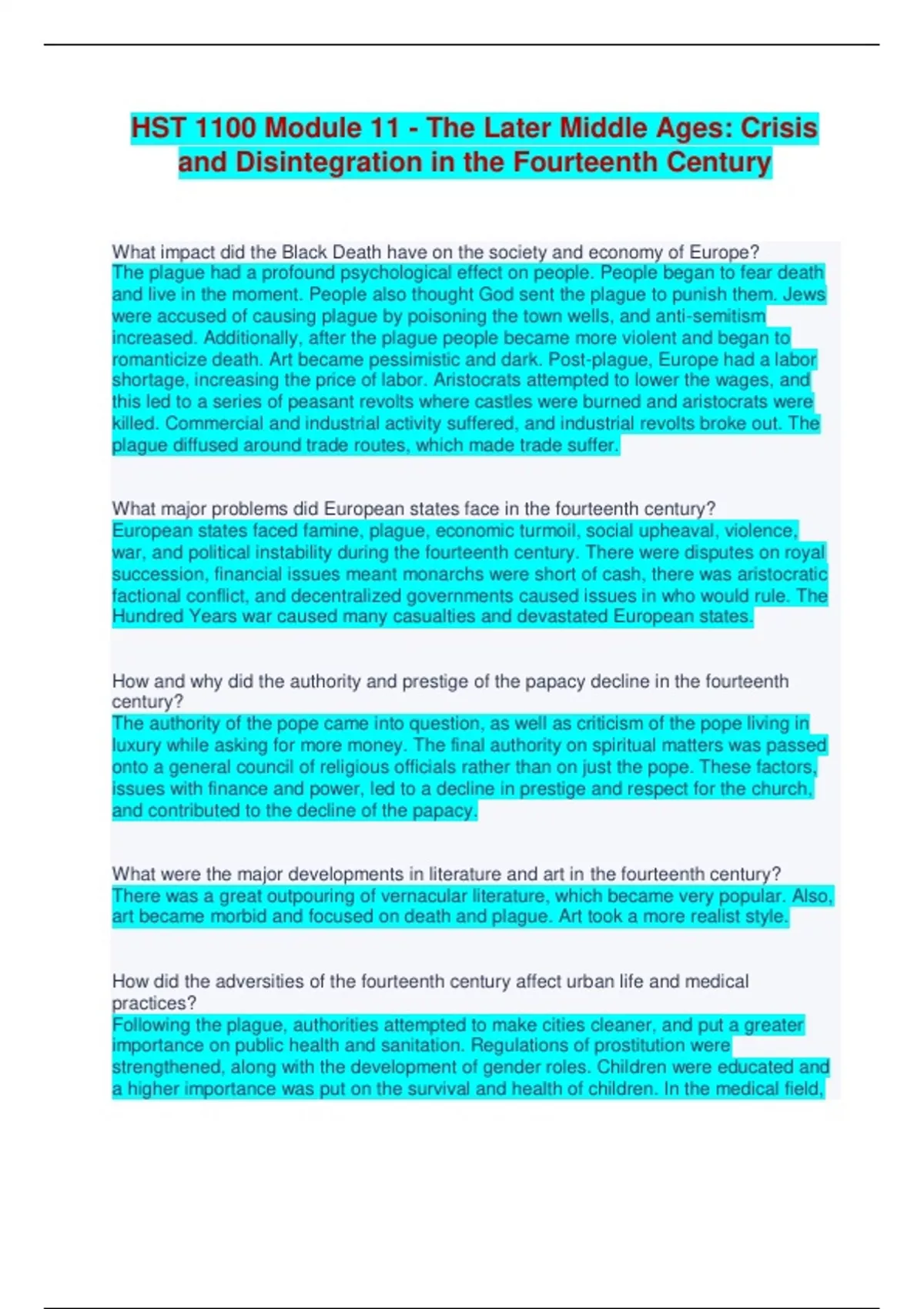 HST 1100 Module 11 - The Later Middle Ages: Crisis and Disintegration in the Fourteenth Century

What impact did the Black Death have on the society and economy of Europe?
The plague had a profound psychological effect on people. People began to fear death and live in the moment. People also thought God sent the plague to punish them. Jews were accused of causing plague by poisoning the town wells, and anti-semitism increased. Additionally, after the plague people became more violent and began to romanticize death. Art became pessimistic and dark. Post-plague, Europe had a labor shortage, increasing the price of labor. Aristocrats attempted to lower the wages, and this led to a series of peasant revolts where castles were burned and aristocrats were killed. Commercial and industrial activity suffered, and industrial revolts broke out. The plague diffused around trade routes, which made trade suffer.

What major problems did European states face in the fourteenth century?
European states faced famine, plague, economic turmoil, social upheaval, violence, war, and political instability during the fourteenth century. There were disputes on royal succession, financial issues meant monarchs were short of cash, there was aristocratic factional conflict, and decentralized governments caused issues in who would rule. The Hundred Years war caused many casualties and devastated European states.

How and why did the authority and prestige of the papacy decline in the fourteenth century?
The authority of the pope came into question, as well as criticism of the pope living in luxury while asking for more money. The final authority on spiritual matters was passed onto a general council of religious officials rather than on just the pope. These factors, issues with finance and power, led to a decline in prestige and respect for the church, and contributed to the decline of the papacy.

What were the major developments in literature and art in the fourteenth century?
There was a great outpouring of vernacular literature, which became very popular. Also, art became morbid and focused on death and plague. Art took a more realist style.

How did the adversities of the fourteenth century affect urban life and medical practices?
Following the plague, authorities attempted to make cities cleaner, and put a greater importance on public health and sanitation. Regulations of prostitution were strengthened, along with the development of gender roles. Children were educated and a higher importance was put on the survival and health of children. In the medical field,